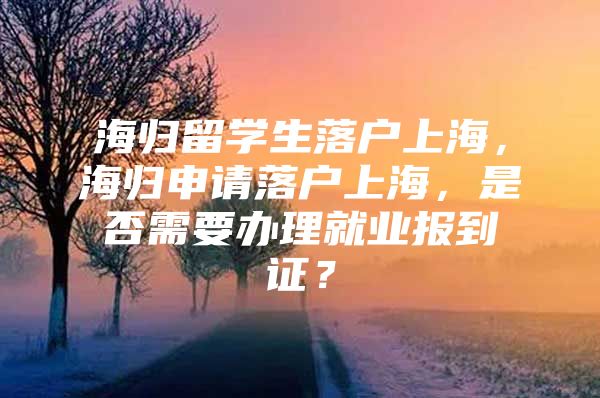 海归留学生落户上海，海归申请落户上海，是否需要办理就业报到证？